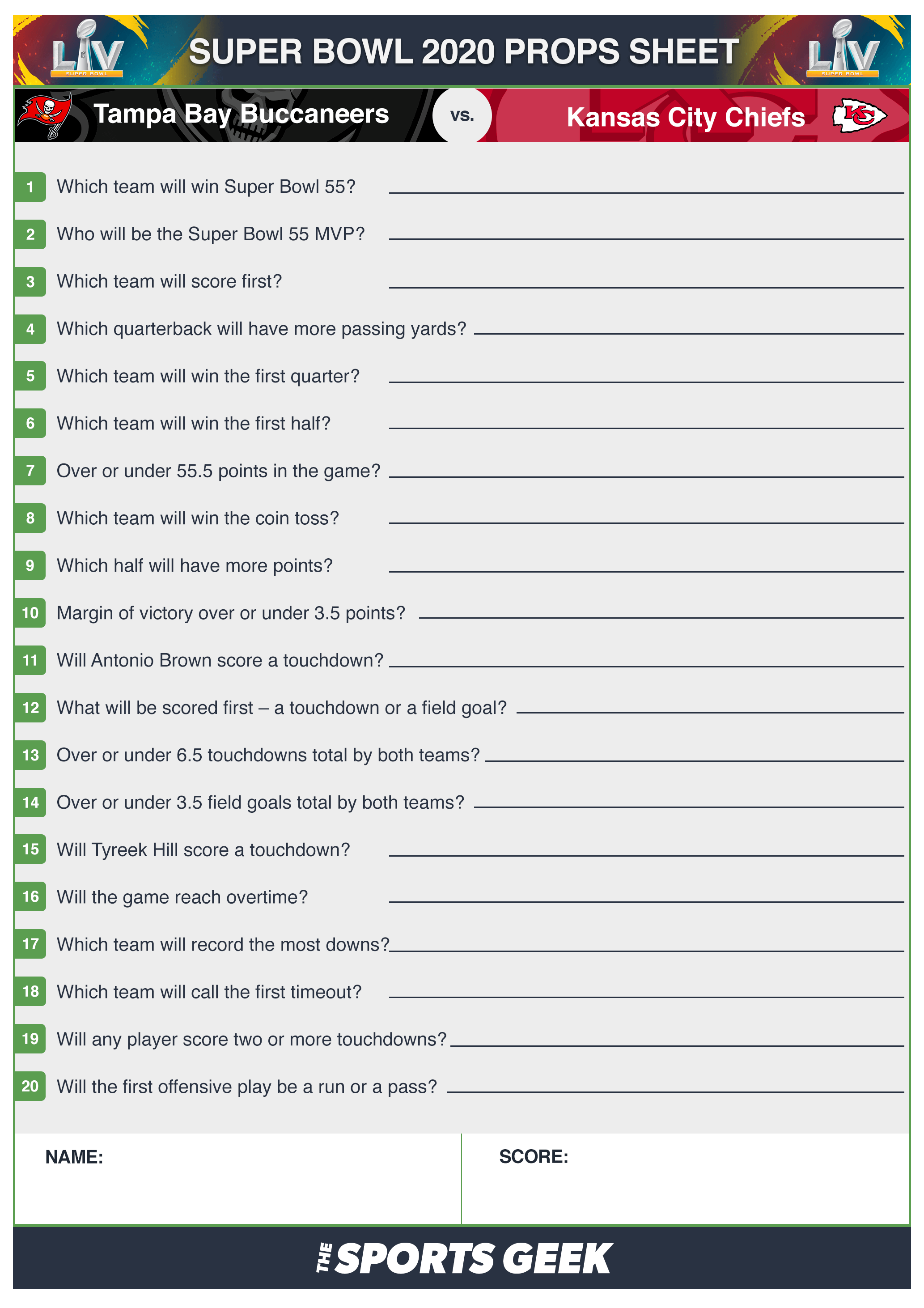 LIV SUPER BOWL

SUPER BOWL 2020 PROPS SHEET

LIV SUPER BOWL

Tampa Bay Buccaneers vs. Kansas City Chiefs

1 Which team will win Super Bowl 55?

2 Who will be the Super Bowl 55 MVP?

3 Which team will score first?

4 Which quarterback will have more passing yards?

5 Which team will win the first quarter?

6 Which team will win the first half?

7 Over or under 55.5 points in the game?

8 Which team will win the coin toss?

9 Which half will have more points?

10 Margin of victory over or under 3.5 points?

11 Will Antonio Brown score a touchdown?

12 What will be scored first – a touchdown or a field goal?

13 Over or under 6.5 touchdowns total by both teams?

14 Over or under 3.5 field goals total by both teams?

15 Will Tyreek Hill score a touchdown?

16 Will the game reach overtime?

17 Which team will record the most downs?

18 Which team will call the first timeout?

19 Will any player score two or more touchdowns?

20 Will the first offensive play be a run or a pass?

NAME:

SCORE:

THE SPORTS GEEK